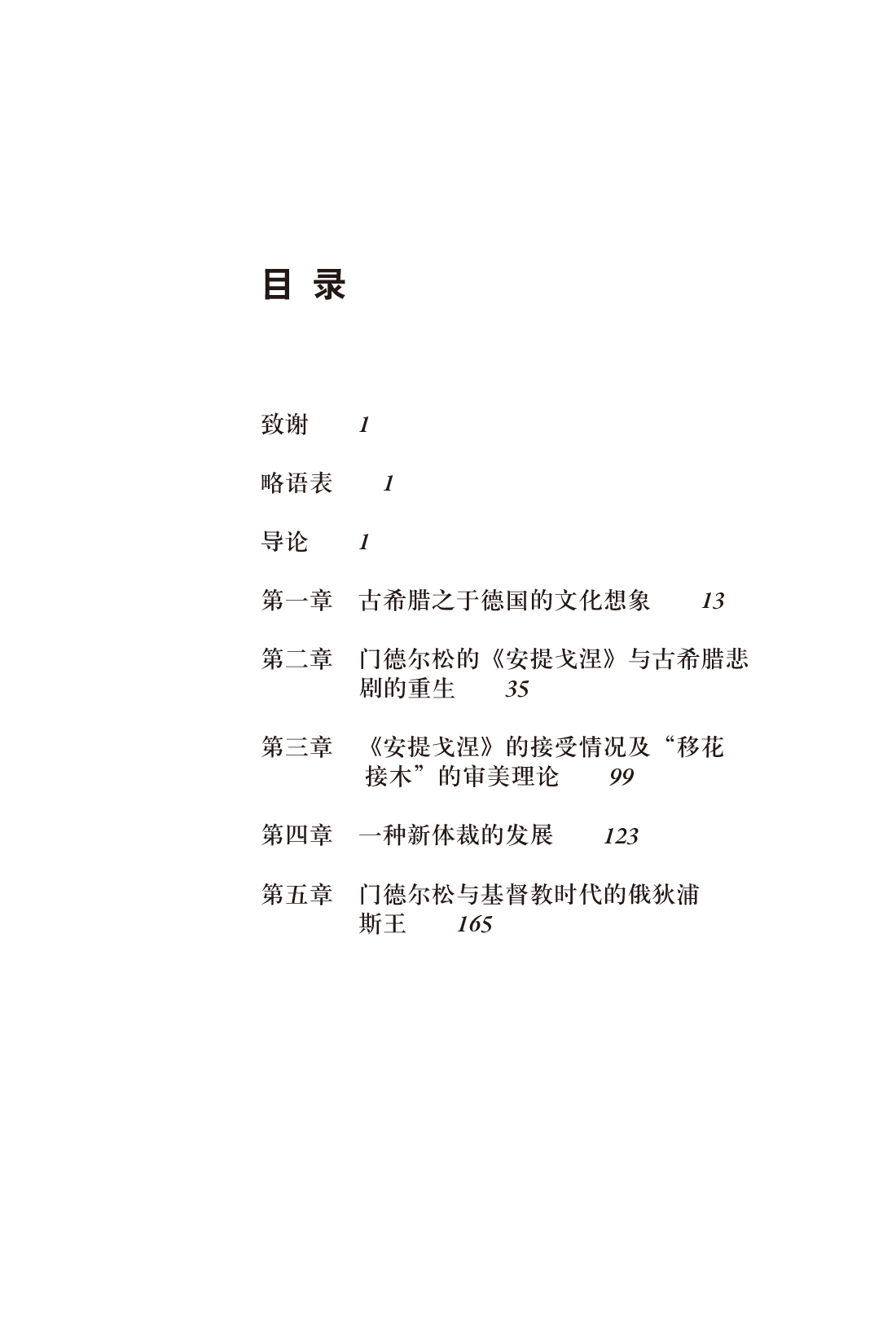 目 录

致谢　1

略语表　1

导论　1

第一章　古希腊之于德国的文化想象　13

第二章　门德尔松的《安提戈涅》与古希腊悲剧的重生　35

第三章　《安提戈涅》的接受情况及“移花接木”的审美理论　99

第四章　一种新体裁的发展　123

第五章　门德尔松与基督教时代的俄狄浦斯王　165